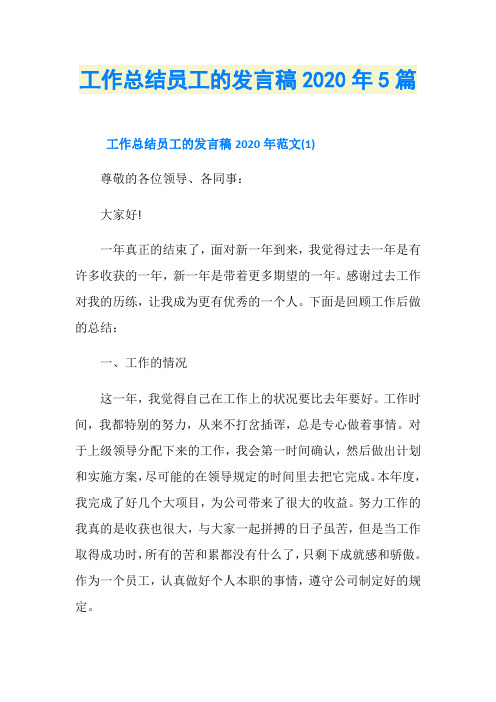 工作总结员工的发言稿 2020 年 5 篇

工作总结员工的发言稿 2020 年范文(1)

尊敬的各位领导、各同事：

大家好!

一年真正的结束了，面对新一年到来，我觉得过去一年是有许多收获的一年，新一年是带着更多期望的一年。感谢过去工作对我的历练，让我成为更有优秀的一个人。下面是回顾工作后做的总结：

一、工作的情况

这一年，我觉得自己在工作上的状况要比去年要好。工作时间，我都特别的努力，从来不打岔插诨，总是专心做着事情。对于上级领导分配下来的工作，我会第一时间确认，然后做出计划和实施方案，尽可能的在领导规定的时间里去把它完成。本年度，我完成了好几个大项目，为公司带来了很大的收益。努力工作的我真的是收获也很大，与大家一起拼搏的日子虽苦，但是当工作取得成功时，所有的苦和累都没有什么了，只剩下成就感和骄傲。作为一个员工，认真做好个人本职的事情，遵守公司制定好的规定。